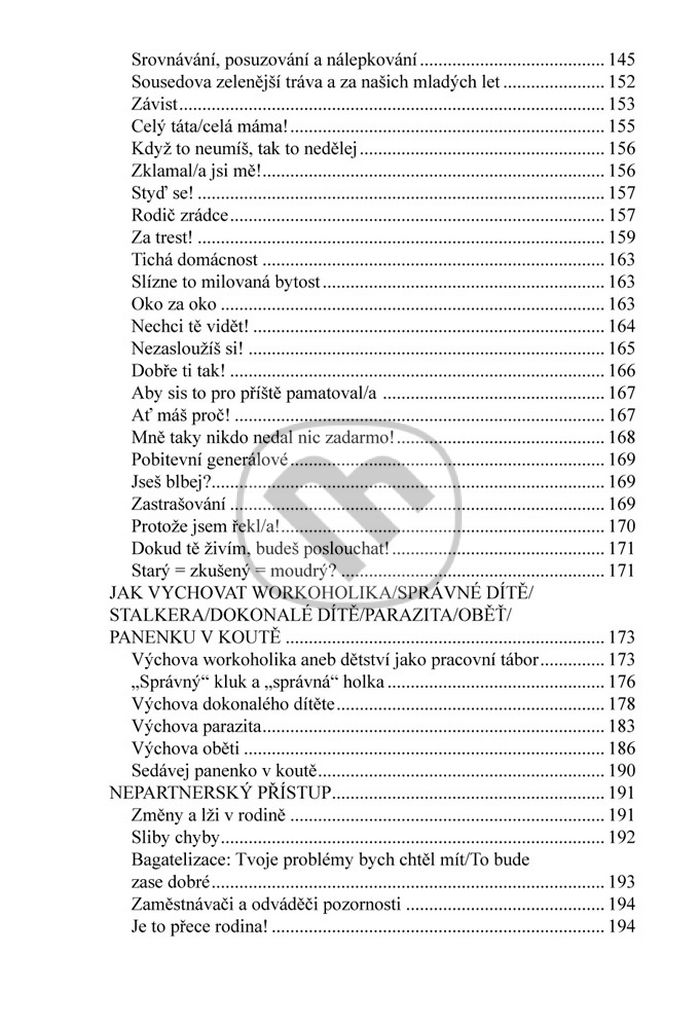 Srovnávání, posuzování a nálepkování 145
Sousedova zelenější tráva a za našich mladých let 152
Závist 153
Celý táta/celá máma! 155
Když to neumíš, tak to nedělej 156
Zklamal/a jsi mě! 156
Styď se! 157
Rodič zrádce 157
Za trest! 159
Tichá domácnost 163
Slízne to milovaná bytost 163
Oko za oko 163
Nechci tě vidět! 164
Nezasloužíš si! 165
Dobře ti tak! 166
Aby sis to pro příště pamatoval/a 167
Ať máš proč! 167
Mně taky nikdo nedal nic zadarmo! 168
Pobitevní generálové 169
Jseš blbej? 169
Zastrašování 169
Protože jsem řekl/a! 170
Dokud tě živím, budeš poslouchat! 171
Starý = zkušený = moudrý? 171
JAK VYCHOVAT WORKOHOLIKA/SPRÁVNÉ DÍTĚ/STALKERA/DOKONALÉ DÍTĚ/PARAZITA/OBĚŤ/PANENKU V KOUTĚ 173
Výchova workoholika aneb dětství jako pracovní tábor 173
„Správný“ kluk a „správná“ holka 176
Výchova dokonalého dítěte 178
Výchova parazita 183
Výchova oběti 186
Sedávej panenko v koutě 190
NEPARTNERSKÝ PŘÍSTUP 191
Změny a lži v rodině 191
Sliby chyby 192
Bagatelizace: Tvoje problémy bych chtěl mít/To bude zase dobré 193
Zaměstnávači a odváděči pozornosti 194
Je to přece rodina! 194